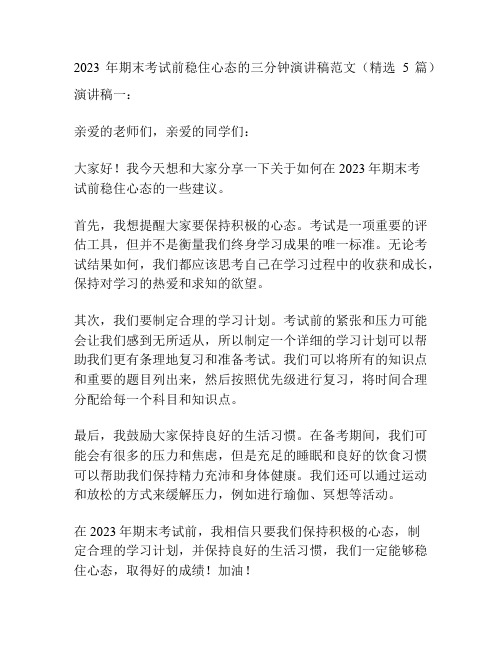 2023 年期末考试前稳住心态的三分钟演讲稿范文（精选 5 篇）

演讲稿一：

亲爱的老师们，亲爱的同学们：

大家好！我今天想和大家分享一下关于如何在 2023 年期末考试前稳住心态的一些建议。

首先，我想提醒大家要保持积极的心态。考试是一项重要的评估工具，但并不是衡量我们终身学习成果的唯一标准。无论考试结果如何，我们都应该思考自己在学习过程中的收获和成长，保持对学习的热爱和求知的欲望。

其次，我们要制定合理的学习计划。考试前的紧张和压力可能会让我们感到无所适从，所以制定一个详细的学习计划可以帮助我们更有条理地复习和准备考试。我们可以将所有的知识点和重要的题目列出来，然后按照优先级进行复习，将时间合理分配给每一个科目和知识点。

最后，我鼓励大家保持良好的生活习惯。在备考期间，我们可能会有很多的压力和焦虑，但是充足的睡眠和良好的饮食习惯可以帮助我们保持精力充沛和身体健康。我们还可以通过运动和放松的方式来缓解压力，例如进行瑜伽、冥想等活动。

在 2023 年期末考试前，我相信只要我们保持积极的心态，制定合理的学习计划，并保持良好的生活习惯，我们一定能够稳住心态，取得好的成绩！加油！